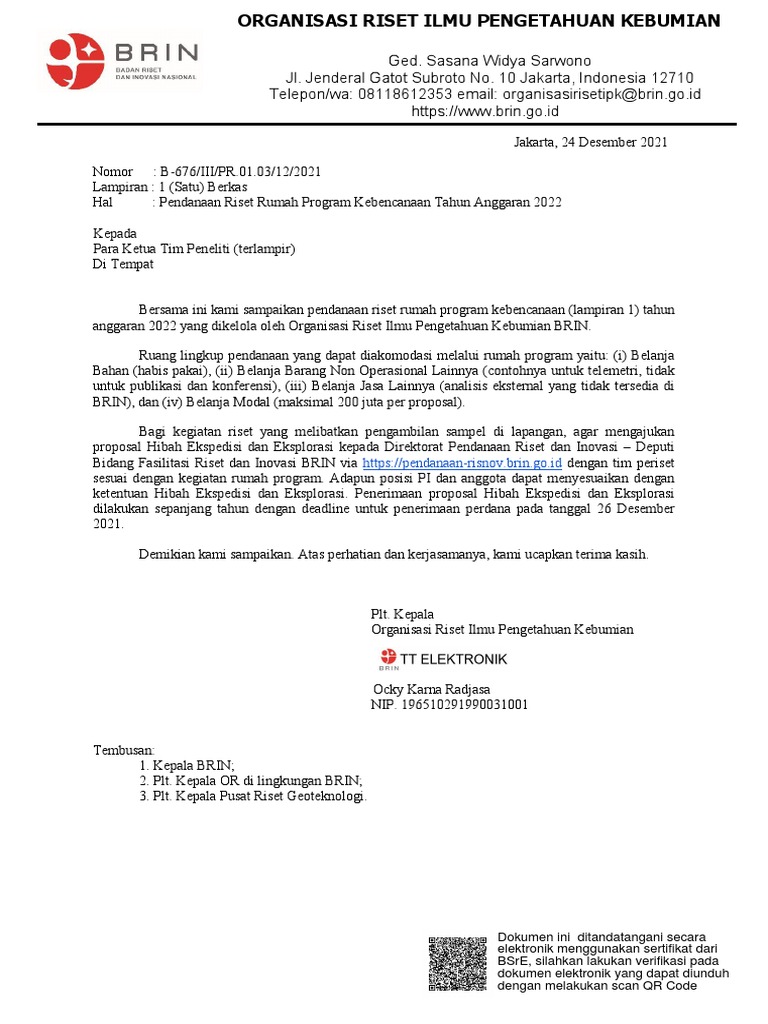 BRIN
BADAN RISET DAN INOVASI NASIONAL

ORGANISASI RISET ILMU PENGETAHUAN KEBUMIAN

Ged. Sasana Widya Sarwono
Jl. Jenderal Gatot Subroto No. 10 Jakarta, Indonesia 12710
Telepon/wa: 08118612353 email: organisasirisetipk@brin.go.id
https://www.brin.go.id

Jakarta, 24 Desember 2021

Nomor : B-676/III/PR.01.03/12/2021
Lampiran : 1 (Satu) Berkas
Hal : Pendanaan Riset Rumah Program Kebencanaan Tahun Anggaran 2022

Kepada
Para Ketua Tim Peneliti (terlampir)
Di Tempat

Bersama ini kami sampaikan pendanaan riset rumah program kebencanaan (lampiran 1) tahun anggaran 2022 yang dikelola oleh Organisasi Riset Ilmu Pengetahuan Kebumian BRIN.

Ruang lingkup pendanaan yang dapat diakomodasi melalui rumah program yaitu: (i) Belanja Bahan (habis pakai), (ii) Belanja Barang Non Operasional Lainnya (contohnya untuk telemetri, tidak untuk publikasi dan konferensi), (iii) Belanja Jasa Lainnya (analisis eksternal yang tidak tersedia di BRIN), dan (iv) Belanja Modal (maksimal 200 juta per proposal).

Bagi kegiatan riset yang melibatkan pengambilan sampel di lapangan, agar mengajukan proposal Hibah Ekspedisi dan Eksplorasi kepada Direktorat Pendanaan Riset dan Inovasi – Deputi Bidang Fasilitasi Riset dan Inovasi BRIN via https://pendanaan-risnov.brin.go.id dengan tim periset sesuai dengan kegiatan rumah program. Adapun posisi PI dan anggota dapat menyesuaikan dengan ketentuan Hibah Ekspedisi dan Eksplorasi. Penerimaan proposal Hibah Ekspedisi dan Eksplorasi dilakukan sepanjang tahun dengan deadline untuk penerimaan perdana pada tanggal 26 Desember 2021.

Demikian kami sampaikan. Atas perhatian dan kerjasamanya, kami ucapkan terima kasih.

Plt. Kepala
Organisasi Riset Ilmu Pengetahuan Kebumian

BRIN TT ELEKTRONIK

Ocky Karna Radjasa
NIP. 196510291990031001

Tembusan:
1. Kepala BRIN;
2. Plt. Kepala OR di lingkungan BRIN;
3. Plt. Kepala Pusat Riset Geoteknologi.

Dokumen ini ditandatangani secara elektronik menggunakan sertifikat dari BSrE, silahkan lakukan verifikasi pada dokumen elektronik yang dapat diunduh dengan melakukan scan QR Code